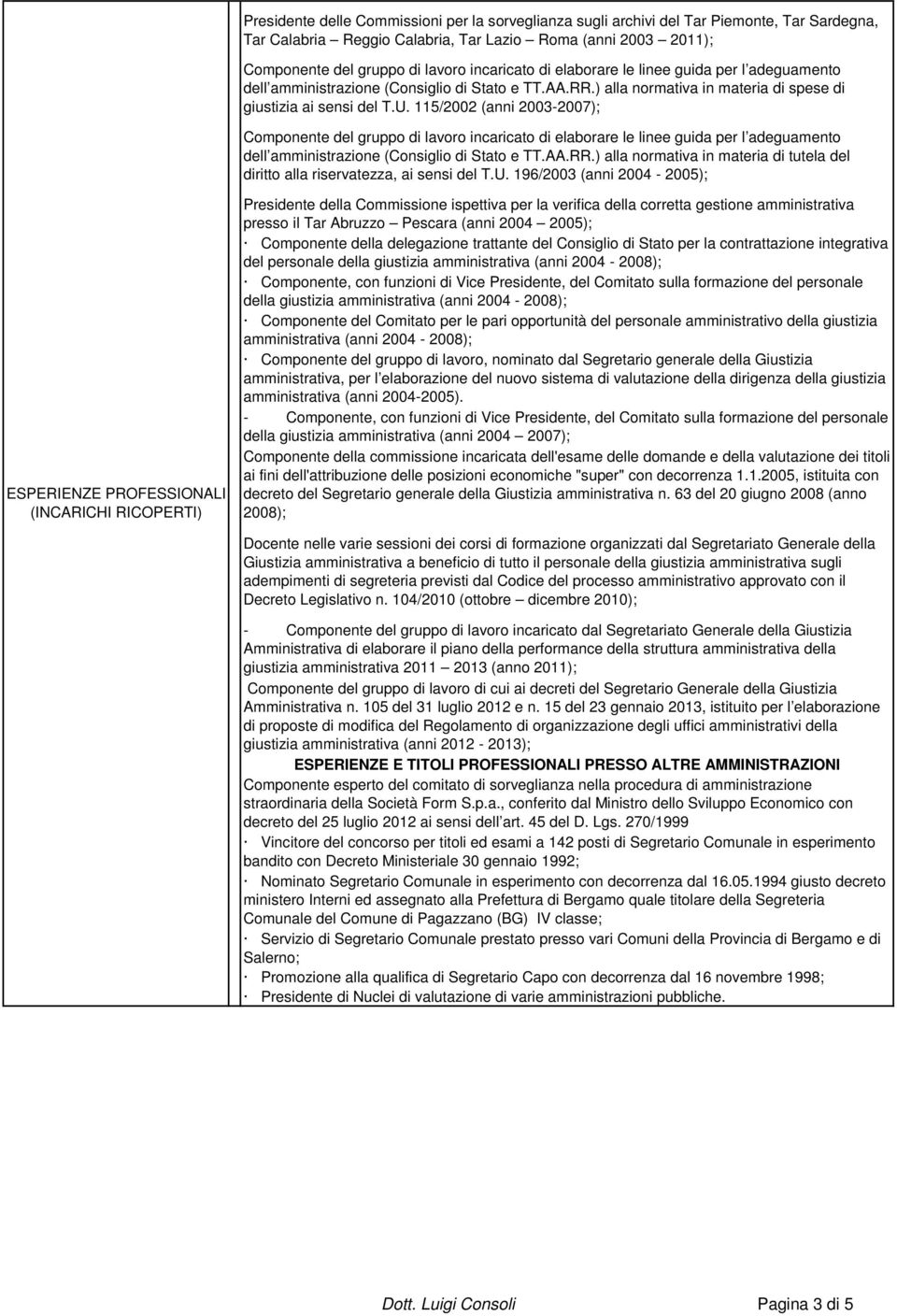 ESPERIENZE PROFESSIONALI (INCARICHI RICOPERTI)

Presidente delle Commissioni per la sorveglianza sugli archivi del Tar Piemonte, Tar Sardegna, Tar Calabria – Reggio Calabria, Tar Lazio – Roma (anni 2003 – 2011);

Componente del gruppo di lavoro incaricato di elaborare le linee guida per l adeguamento dell amministrazione (Consiglio di Stato e TT.AA.RR.) alla normativa in materia di spese di giustizia ai sensi del T.U. 115/2002 (anni 2003-2007);

Componente del gruppo di lavoro incaricato di elaborare le linee guida per l adeguamento dell amministrazione (Consiglio di Stato e TT.AA.RR.) alla normativa in materia di tutela del diritto alla riservatezza, ai sensi del T.U. 196/2003 (anni 2004 - 2005);

Presidente della Commissione ispettiva per la verifica della corretta gestione amministrativa presso il Tar Abruzzo – Pescara (anni 2004 – 2005);
· Componente della delegazione trattante del Consiglio di Stato per la contrattazione integrativa del personale della giustizia amministrativa (anni 2004 - 2008);
· Componente, con funzioni di Vice Presidente, del Comitato sulla formazione del personale della giustizia amministrativa (anni 2004 - 2008);
· Componente del Comitato per le pari opportunità del personale amministrativo della giustizia amministrativa (anni 2004 - 2008);
· Componente del gruppo di lavoro, nominato dal Segretario generale della Giustizia amministrativa, per l elaborazione del nuovo sistema di valutazione della dirigenza della giustizia amministrativa (anni 2004-2005).
- Componente, con funzioni di Vice Presidente, del Comitato sulla formazione del personale della giustizia amministrativa (anni 2004 – 2007);
Componente della commissione incaricata dell'esame delle domande e della valutazione dei titoli ai fini dell'attribuzione delle posizioni economiche "super" con decorrenza 1.1.2005, istituita con decreto del Segretario generale della Giustizia amministrativa n. 63 del 20 giugno 2008 (anno 2008);

Docente nelle varie sessioni dei corsi di formazione organizzati dal Segretariato Generale della Giustizia amministrativa a beneficio di tutto il personale della giustizia amministrativa sugli adempimenti di segreteria previsti dal Codice del processo amministrativo approvato con il Decreto Legislativo n. 104/2010 (ottobre – dicembre 2010);

- Componente del gruppo di lavoro incaricato dal Segretariato Generale della Giustizia Amministrativa di elaborare il piano della performance della struttura amministrativa della giustizia amministrativa 2011 – 2013 (anno 2011);
Componente del gruppo di lavoro di cui ai decreti del Segretario Generale della Giustizia Amministrativa n. 105 del 31 luglio 2012 e n. 15 del 23 gennaio 2013, istituito per l elaborazione di proposte di modifica del Regolamento di organizzazione degli uffici amministrativi della giustizia amministrativa (anni 2012 - 2013);
ESPERIENZE E TITOLI PROFESSIONALI PRESSO ALTRE AMMINISTRAZIONI
Componente esperto del comitato di sorveglianza nella procedura di amministrazione straordinaria della Società Form S.p.a., conferito dal Ministro dello Sviluppo Economico con decreto del 25 luglio 2012 ai sensi dell art. 45 del D. Lgs. 270/1999
· Vincitore del concorso per titoli ed esami a 142 posti di Segretario Comunale in esperimento bandito con Decreto Ministeriale 30 gennaio 1992;
· Nominato Segretario Comunale in esperimento con decorrenza dal 16.05.1994 giusto decreto ministero Interni ed assegnato alla Prefettura di Bergamo quale titolare della Segreteria Comunale del Comune di Pagazzano (BG) IV classe;
· Servizio di Segretario Comunale prestato presso vari Comuni della Provincia di Bergamo e di Salerno;
· Promozione alla qualifica di Segretario Capo con decorrenza dal 16 novembre 1998;
· Presidente di Nuclei di valutazione di varie amministrazioni pubbliche.

Dott. Luigi Consoli Pagina 3 di 5